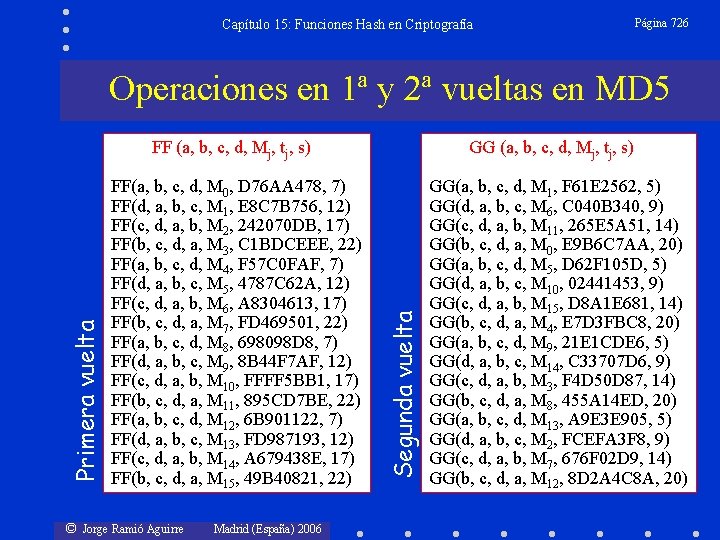 Capítulo 15: Funciones Hash en Criptografía

Página 726

Operaciones en 1ª y 2ª vueltas en MD5

Primera vuelta

FF (a, b, c, d, $M_j$, $t_j$, s)

FF(a, b, c, d, $M_0$, D76AA478, 7)
FF(d, a, b, c, $M_1$, E8C7B756, 12)
FF(c, d, a, b, $M_2$, 242070DB, 17)
FF(b, c, d, a, $M_3$, C1BDCEEE, 22)
FF(a, b, c, d, $M_4$, F57C0FAF, 7)
FF(d, a, b, c, $M_5$, 4787C62A, 12)
FF(c, d, a, b, $M_6$, A8304613, 17)
FF(b, c, d, a, $M_7$, FD469501, 22)
FF(a, b, c, d, $M_8$, 698098D8, 7)
FF(d, a, b, c, $M_9$, 8B44F7AF, 12)
FF(c, d, a, b, $M_{10}$, FFFF5BB1, 17)
FF(b, c, d, a, $M_{11}$, 895CD7BE, 22)
FF(a, b, c, d, $M_{12}$, 6B901122, 7)
FF(d, a, b, c, $M_{13}$, FD987193, 12)
FF(c, d, a, b, $M_{14}$, A679438E, 17)
FF(b, c, d, a, $M_{15}$, 49B40821, 22)

Segunda vuelta

GG (a, b, c, d, $M_j$, $t_j$, s)

GG(a, b, c, d, $M_1$, F61E2562, 5)
GG(d, a, b, c, $M_6$, C040B340, 9)
GG(c, d, a, b, $M_{11}$, 265E5A51, 14)
GG(b, c, d, a, $M_0$, E9B6C7AA, 20)
GG(a, b, c, d, $M_5$, D62F105D, 5)
GG(d, a, b, c, $M_{10}$, 02441453, 9)
GG(c, d, a, b, $M_{15}$, D8A1E681, 14)
GG(b, c, d, a, $M_4$, E7D3FBC8, 20)
GG(a, b, c, d, $M_9$, 21E1CDE6, 5)
GG(d, a, b, c, $M_{14}$, C33707D6, 9)
GG(c, d, a, b, $M_3$, F4D50D87, 14)
GG(b, c, d, a, $M_8$, 455A14ED, 20)
GG(a, b, c, d, $M_{13}$, A9E3E905, 5)
GG(d, a, b, c, $M_2$, FCEFA3F8, 9)
GG(c, d, a, b, $M_7$, 676F02D9, 14)
GG(b, c, d, a, $M_{12}$, 8D2A4C8A, 20)

© Jorge Ramió Aguirre Madrid (España) 2006